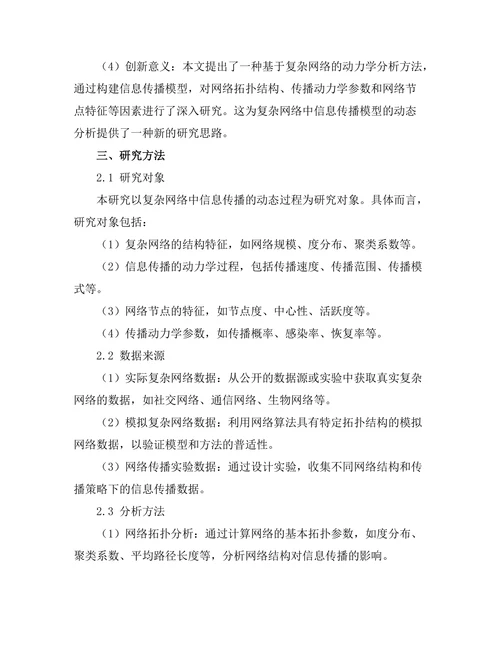 （4）创新意义：本文提出了一种基于复杂网络的动力学分析方法，通过构建信息传播模型，对网络拓扑结构、传播动力学参数和网络节点特征等因素进行了深入研究。这为复杂网络中信息传播模型的动态分析提供了一种新的研究思路。

三、研究方法

2.1 研究对象

本研究以复杂网络中信息传播的动态过程为研究对象。具体而言，研究对象包括：

（1）复杂网络的结构特征，如网络规模、度分布、聚类系数等。

（2）信息传播的动力学过程，包括传播速度、传播范围、传播模式等。

（3）网络节点的特征，如节点度、中心性、活跃度等。

（4）传播动力学参数，如传播概率、感染率、恢复率等。

2.2 数据来源

（1）实际复杂网络数据：从公开的数据源或实验中获取真实复杂网络的数据，如社交网络、通信网络、生物网络等。

（2）模拟复杂网络数据：利用网络算法具有特定拓扑结构的模拟网络数据，以验证模型和方法的普适性。

（3）网络传播实验数据：通过设计实验，收集不同网络结构和传播策略下的信息传播数据。

2.3 分析方法

（1）网络拓扑分析：通过计算网络的基本拓扑参数，如度分布、聚类系数、平均路径长度等，分析网络结构对信息传播的影响。